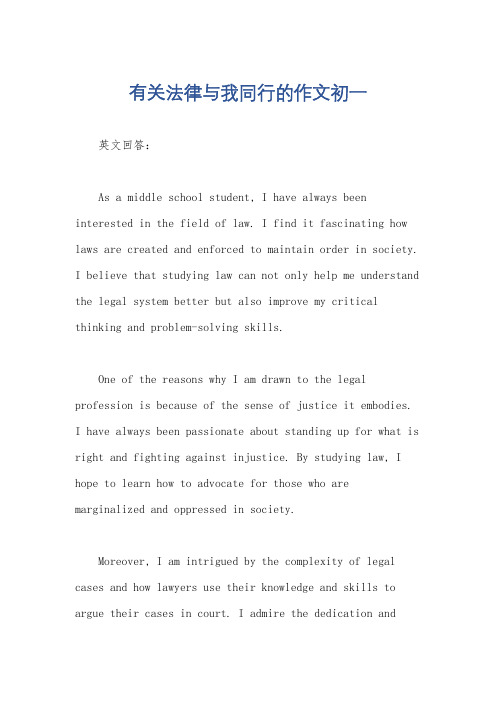 有关法律与我同行的作文初一

英文回答：

As a middle school student, I have always been interested in the field of law. I find it fascinating how laws are created and enforced to maintain order in society. I believe that studying law can not only help me understand the legal system better but also improve my critical thinking and problem-solving skills.

One of the reasons why I am drawn to the legal profession is because of the sense of justice it embodies. I have always been passionate about standing up for what is right and fighting against injustice. By studying law, I hope to learn how to advocate for those who are marginalized and oppressed in society.

Moreover, I am intrigued by the complexity of legal cases and how lawyers use their knowledge and skills to argue their cases in court. I admire the dedication and